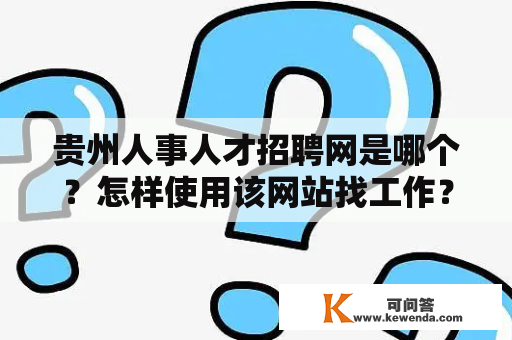 贵州人事人才招聘网是哪个？怎样使用该网站找工作？

K 可问答
www.kewenda.com